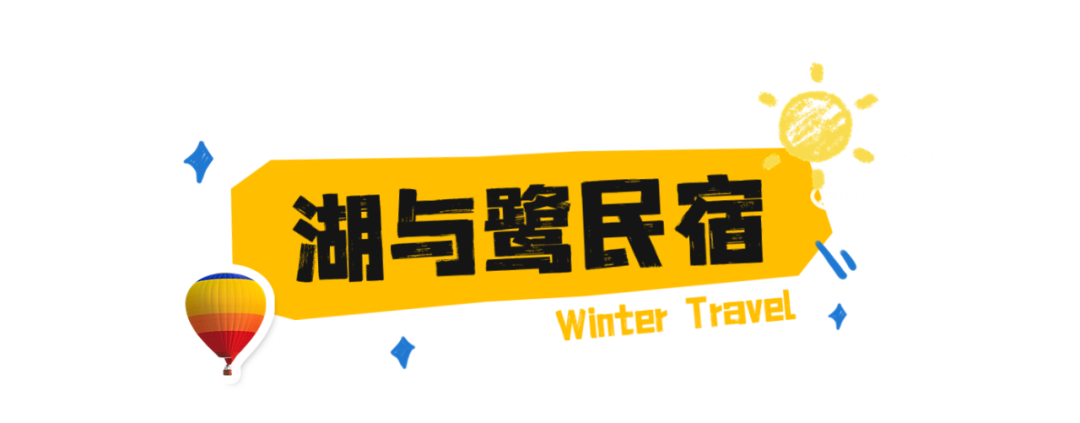 湖与鹭民宿

Winter Travel